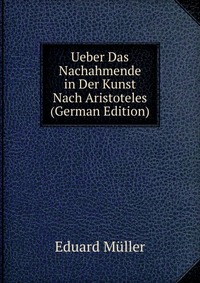 Ueber Das Nachahmende in Der Kunst Nach Aristoteles (German Edition)

Eduard Müller